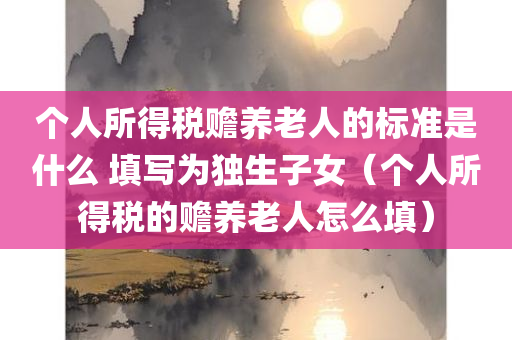 个人所得税赡养老人的标准是什么 填写为独生子女（个人所得税的赡养老人怎么填）